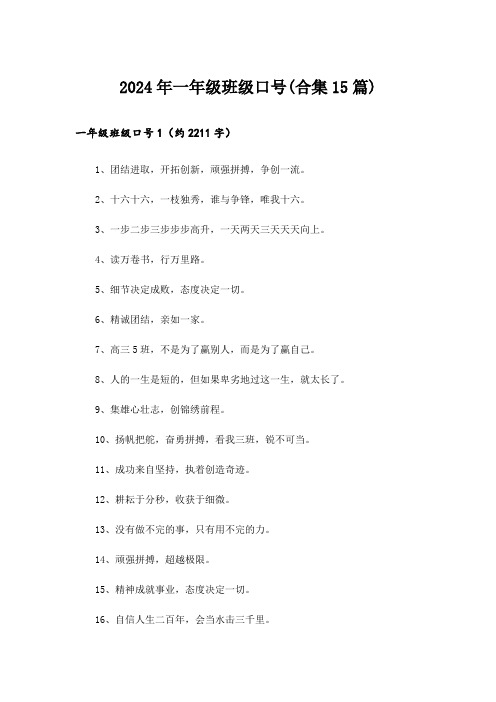 2024年一年级班级口号(合集15篇)

一年级班级口号1（约2211字）

1、团结进取，开拓创新，顽强拼搏，争创一流。

2、十六十六，一枝独秀，谁与争锋，唯我十六。

3、一步二步三步步步高升，一天两天三天天天向上。

4、读万卷书，行万里路。

5、细节决定成败，态度决定一切。

6、精诚团结，亲如一家。

7、高三5班，不是为了赢别人，而是为了赢自己。

8、人的一生是短的，但如果卑劣地过这一生，就太长了。

9、集雄心壮志，创锦绣前程。

10、扬帆把舵，奋勇拼搏，看我三班，锐不可当。

11、成功来自坚持，执着创造奇迹。

12、耕耘于分秒，收获于细微。

13、没有做不完的事，只有用不完的力。

14、顽强拼搏，超越极限。

15、精神成就事业，态度决定一切。

16、自信人生二百年，会当水击三千里。